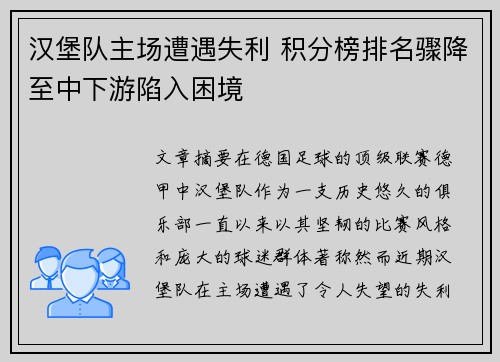 汉堡队主场遭遇失利 积分榜排名骤降至中下游陷入困境

文章摘要在德国足球的顶级联赛德甲中汉堡队作为一支历史悠久的俱乐部一直以来以其坚韧的比赛风格和庞大的球迷群体著称然而近期汉堡队在主场遭遇了令人失望的失利